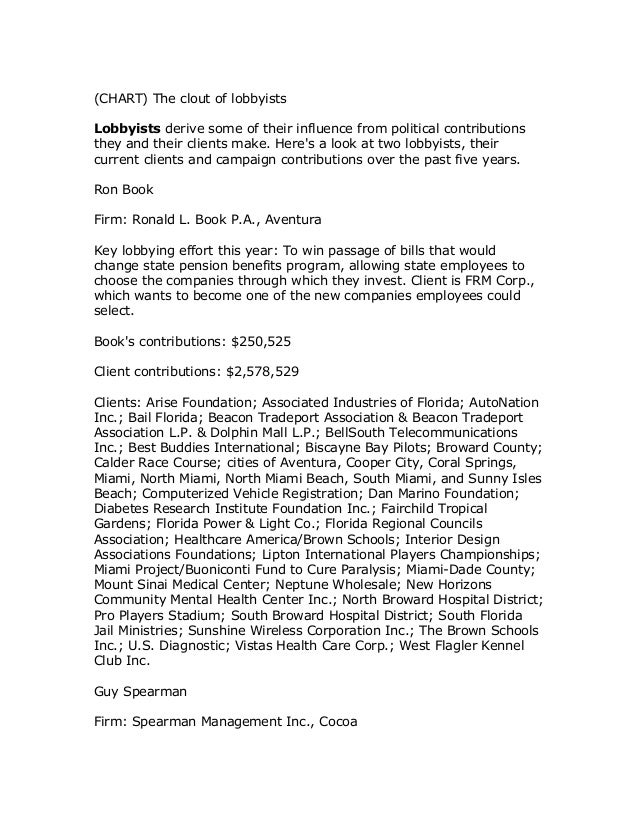 (CHART) The clout of lobbyists

Lobbyists derive some of their influence from political contributions they and their clients make. Here's a look at two lobbyists, their current clients and campaign contributions over the past five years.

Ron Book

Firm: Ronald L. Book P.A., Aventura

Key lobbying effort this year: To win passage of bills that would change state pension benefits program, allowing state employees to choose the companies through which they invest. Client is FRM Corp., which wants to become one of the new companies employees could select.

Book's contributions: $250,525

Client contributions: $2,578,529

Clients: Arise Foundation; Associated Industries of Florida; AutoNation Inc.; Bail Florida; Beacon Tradeport Association & Beacon Tradeport Association L.P. & Dolphin Mall L.P.; BellSouth Telecommunications Inc.; Best Buddies International; Biscayne Bay Pilots; Broward County; Calder Race Course; cities of Aventura, Cooper City, Coral Springs, Miami, North Miami, North Miami Beach, South Miami, and Sunny Isles Beach; Computerized Vehicle Registration; Dan Marino Foundation; Diabetes Research Institute Foundation Inc.; Fairchild Tropical Gardens; Florida Power & Light Co.; Florida Regional Councils Association; Healthcare America/Brown Schools; Interior Design Associations Foundations; Lipton International Players Championships; Miami Project/Buoniconti Fund to Cure Paralysis; Miami-Dade County; Mount Sinai Medical Center; Neptune Wholesale; New Horizons Community Mental Health Center Inc.; North Broward Hospital District; Pro Players Stadium; South Broward Hospital District; South Florida Jail Ministries; Sunshine Wireless Corporation Inc.; The Brown Schools Inc.; U.S. Diagnostic; Vistas Health Care Corp.; West Flagler Kennel Club Inc.

Guy Spearman

Firm: Spearman Management Inc., Cocoa